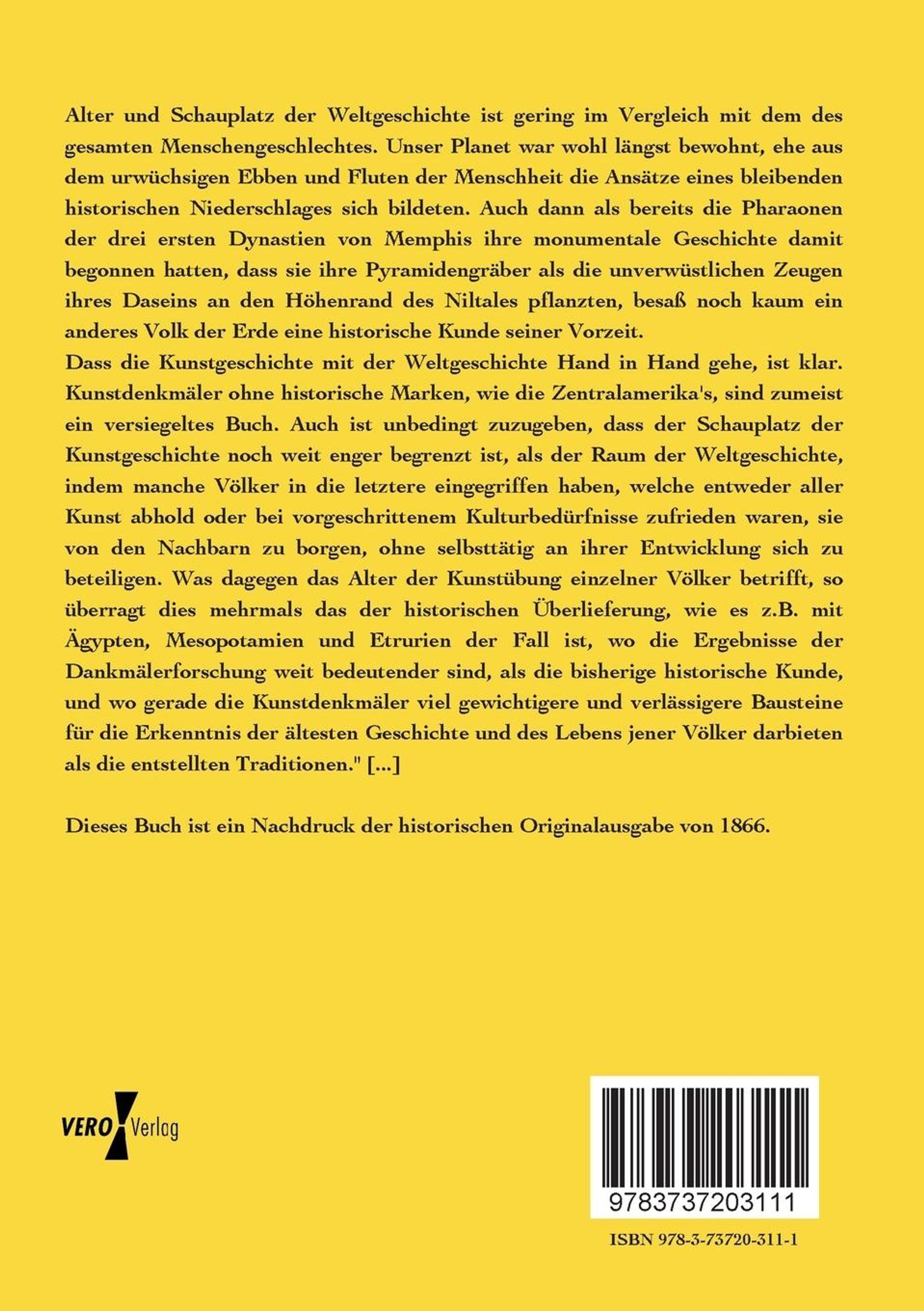 Alter und Schauplatz der Weltgeschichte ist gering im Vergleich mit dem des gesamten Menschengeschlechtes. Unser Planet war wohl längst bewohnt, ehe aus dem urwüchsigen Ebben und Fluten der Menschheit die Ansätze eines bleibenden historischen Niederschlages sich bildeten. Auch dann als bereits die Pharaonen der drei ersten Dynastien von Memphis ihre monumentale Geschichte damit begonnen hatten, dass sie ihre Pyramidengräber als die unverwüstlichen Zeugen ihres Daseins an den Höhenrand des Niltales pflanzten, besaß noch kaum ein anderes Volk der Erde eine historische Kunde seiner Vorzeit.
Dass die Kunstgeschichte mit der Weltgeschichte Hand in Hand gehe, ist klar. Kunstdenkmäler ohne historische Marken, wie die Zentralamerika's, sind zumeist ein versiegeltes Buch. Auch ist unbedingt zuzugeben, dass der Schauplatz der Kunstgeschichte noch weit enger begrenzt ist, als der Raum der Weltgeschichte, indem manche Völker in die letztere eingegriffen haben, welche entweder aller Kunst abhold oder bei vorgeschrittenem Kulturbedürfnisse zufrieden waren, sie von den Nachbarn zu borgen, ohne selbsttätig an ihrer Entwicklung sich zu beteiligen. Was dagegen das Alter der Kunstübung einzelner Völker betrifft, so überragt dies mehrmals das der historischen Überlieferung, wie es z.B. mit Ägypten, Mesopotamien und Etrurien der Fall ist, wo die Ergebnisse der Dankmälerforschung weit bedeutender sind, als die bisherige historische Kunde, und wo gerade die Kunstdenkmäler viel gewichtigere und verlässigere Bausteine für die Erkenntnis der ältesten Geschichte und des Lebens jener Völker darbieten als die entstellten Traditionen." [...]

Dieses Buch ist ein Nachdruck der historischen Originalausgabe von 1866.

VERO Verlag

9783737203111

ISBN 978-3-73720-311-1